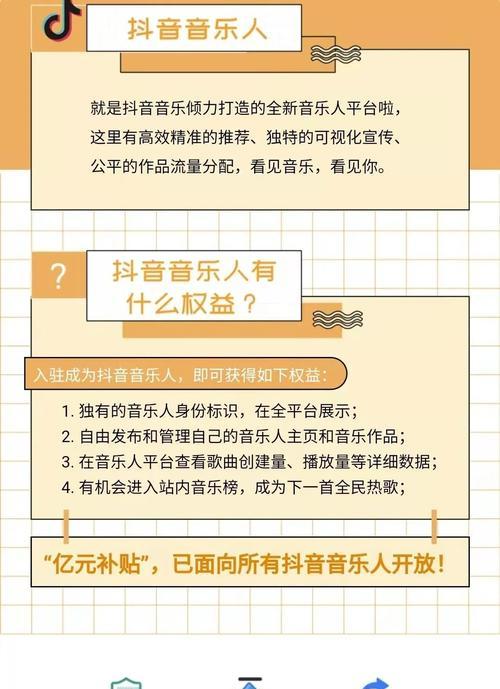 抖音音乐人

就是抖音音乐倾力打造的全新音乐人平台啦，这里有高效精准的推荐、独特的可视化宣传、公平的作品流量分配，看见音乐，看见你。

?

抖音音乐人有什么权益？

入驻成为抖音音乐人，即可获得如下权益：

1. 独有的音乐人身份标识，在全平台展示；
2. 自由发布和管理自己的音乐人主页和音乐作品；
3. 在音乐人平台查看歌曲创建量、播放量等详细数据；
4. 有机会进入站内音乐榜，成为下一首全民热歌；

“亿元补贴”，已面向所有抖音音乐人开放！